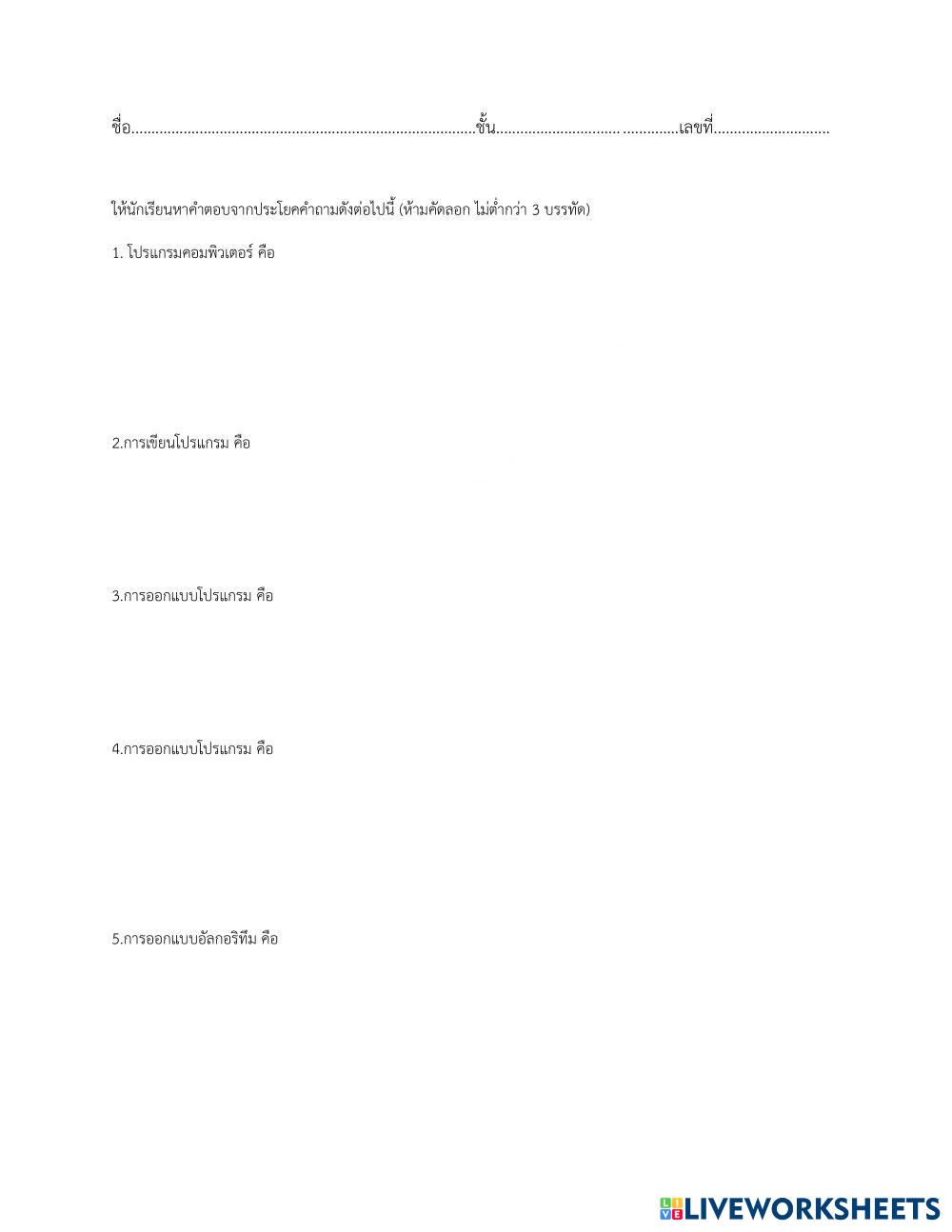 ชื่อ____ชั้น____เลขที่____

ให้นักเรียนหาคำตอบจากประโยคคำถามดังต่อไปนี้ (ห้ามคัดลอก ไม่ต่ำกว่า 3 บรรทัด)

1. โปรแกรมคอมพิวเตอร์ คือ

2.การเขียนโปรแกรม คือ

3.การออกแบบโปรแกรม คือ

4.การออกแบบโปรแกรม คือ

5.การออกแบบอัลกอริทึม คือ

LIVEWORKSHEETS